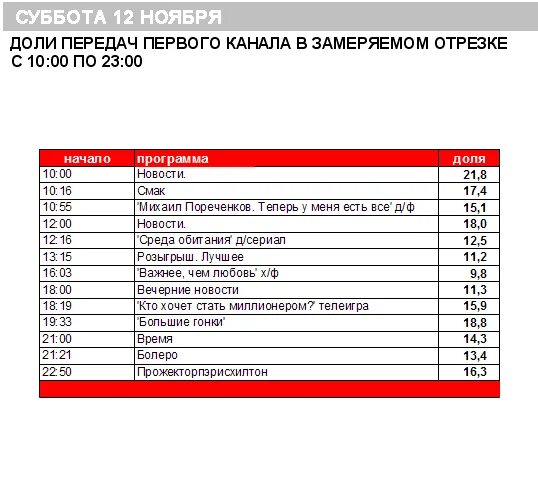 СУББОТА 12 НОЯБРЯ

ДОЛИ ПЕРЕДАЧ ПЕРВОГО КАНАЛА В ЗАМЕРЯЕМОМ ОТРЕЗКЕ С 10:00 ПО 23:00

| начало | программа | доля |
|---|---|---|
| 10:00 | Новости. | 21,8 |
| 10:16 | Смак | 17,4 |
| 10:55 | 'Михаил Пореченков. Теперь у меня есть все' д/ф | 15,1 |
| 12:00 | Новости. | 18,0 |
| 12:16 | 'Среда обитания' д/сериал | 12,5 |
| 13:15 | Розыгрыш. Лучшее | 11,2 |
| 16:03 | 'Важнее, чем любовь' х/ф | 9,8 |
| 18:00 | Вечерние новости | 11,3 |
| 18:19 | 'Кто хочет стать миллионером?' телеигра | 15,9 |
| 19:33 | 'Большие гонки' | 18,8 |
| 21:00 | Время | 14,3 |
| 21:21 | Болеро | 13,4 |
| 22:50 | Прожекторпэрисхилтон | 16,3 |